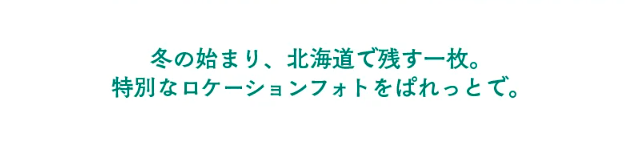 冬の始まり、北海道で残す一枚。
特別なロケーションフォトをぱれっとで。